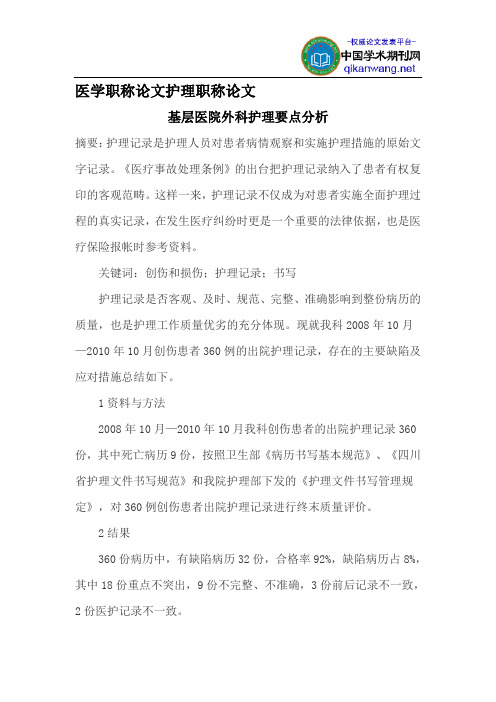 -权威论文发表平台-
中国学术期刊网
qikanwang.net

医学职称论文护理职称论文

基层医院外科护理要点分析

摘要：护理记录是护理人员对患者病情观察和实施护理措施的原始文字记录。《医疗事故处理条例》的出台把护理记录纳入了患者有权复印的客观范畴。这样一来，护理记录不仅成为对患者实施全面护理过程的真实记录，在发生医疗纠纷时更是一个重要的法律依据，也是医疗保险报帐时参考资料。

关键词：创伤和损伤；护理记录；书写

护理记录是否客观、及时、规范、完整、准确影响到整份病历的质量，也是护理工作质量优劣的充分体现。现就我科 2008 年 10 月—2010 年 10 月创伤患者 360 例的出院护理记录，存在的主要缺陷及应对措施总结如下。

1 资料与方法

2008 年 10 月—2010 年 10 月我科创伤患者的出院护理记录 360 份，其中死亡病历 9 份，按照卫生部《病历书写基本规范》、《四川省护理文件书写规范》和我院护理部下发的《护理文件书写管理规定》，对 360 例创伤患者出院护理记录进行终末质量评价。

2 结果

360 份病历中，有缺陷病历 32 份，合格率 92%，缺陷病历占 8%，其中 18 份重点不突出，9 份不完整、不准确，3 份前后记录不一致，2 份医护记录不一致。